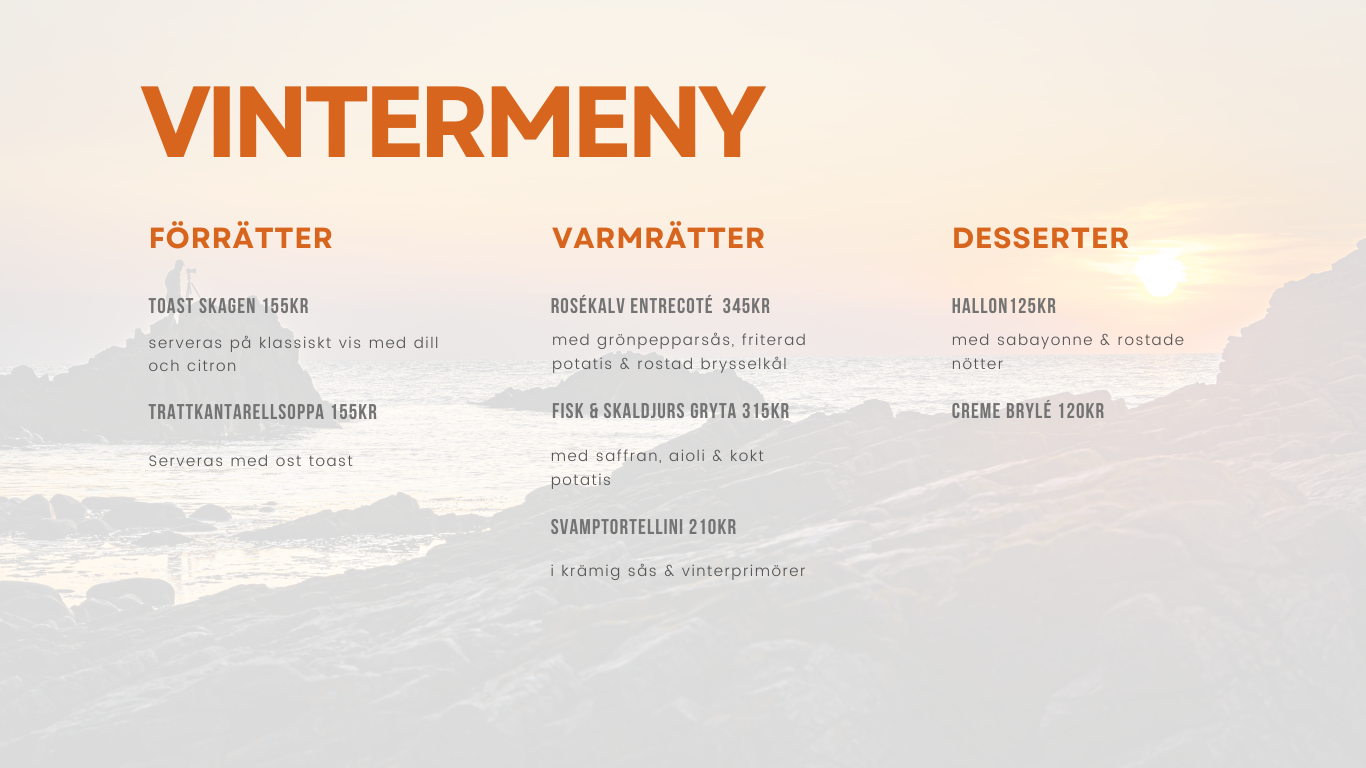 VINTERMENY

FÖRRÄTTER

TOAST SKAGEN 155KR

serveras på klassiskt vis med dill och citron

TRATTKANTARELLSOPPA 155KR

Serveras med ost toast

VARMRÄTTER

ROSÉKALV ENTRECOTÉ 345KR

med grönpepparsås, friterad potatis & rostad brysselkål

FISK & SKALDJURS GRYTA 315KR

med saffran, aioli & kokt potatis

SVAMPTORTELLINI 210KR

i krämig sås & vinterprimörer

DESSERTER

HALLON125KR

med sabayonne & rostade nötter

CREME BRYLÉ 120KR